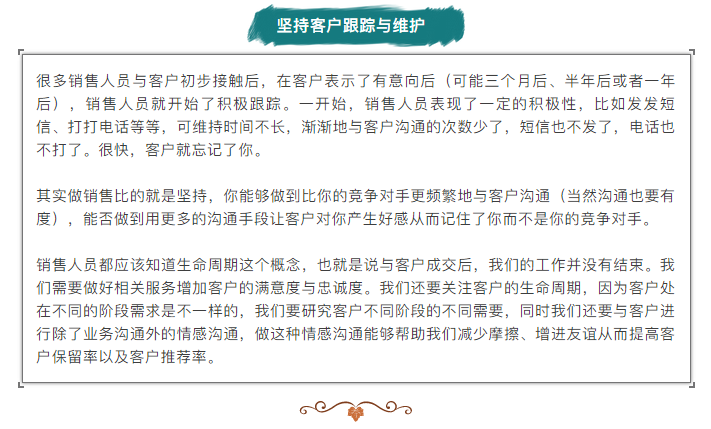 坚持客户跟踪与维护

很多销售人员与客户初步接触后，在客户表示了有意向后（可能三个月后、半年后或者一年后），销售人员就开始了积极跟踪。一开始，销售人员表现了一定的积极性，比如发发短信、打打电话等等，可维持时间不长，渐渐地与客户沟通的次数少了，短信也不发了，电话也不打了。很快，客户就忘记了你。

其实做销售比的就是坚持，你能够做到比你的竞争对手更频繁地与客户沟通（当然沟通也要有度），能否做到用更多的沟通手段让客户对你产生好感从而记住了你而不是你的竞争对手。

销售人员都应该知道生命周期这个概念，也就是说与客户成交后，我们的工作并没有结束。我们需要做好相关服务增加客户的满意度与忠诚度。我们还要关注客户的生命周期，因为客户处在不同的阶段需求是不一样的，我们要研究客户不同阶段的不同需要，同时我们还要与客户进行除了业务沟通外的情感沟通，做这种情感沟通能够帮助我们减少摩擦、增进友谊从而提高客户保留率以及客户推荐率。